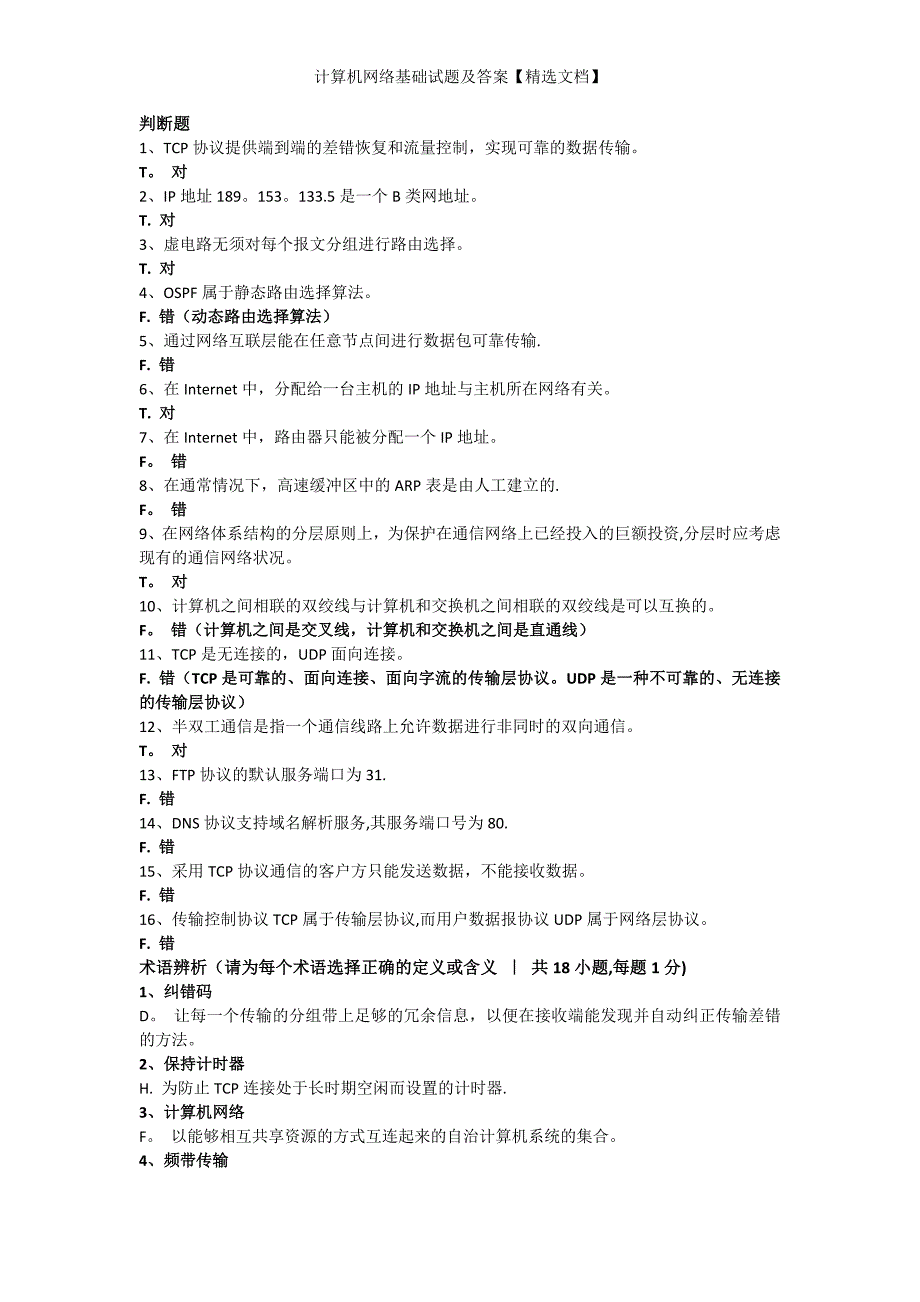 计算机网络基础试题及答案【精选文档】

判断题
1、TCP 协议提供端到端的差错恢复和流量控制，实现可靠的数据传输。
T。 对
2、IP 地址 189。153。133.5 是一个 B 类网地址。
T. 对
3、虚电路无须对每个报文分组进行路由选择。
T. 对
4、OSPF 属于静态路由选择算法。
F. 错（动态路由选择算法）
5、通过网络互联层能在任意节点间进行数据包可靠传输.
F. 错
6、在 Internet 中，分配给一台主机的 IP 地址与主机所在网络有关。
T. 对
7、在 Internet 中，路由器只能被分配一个 IP 地址。
F。 错
8、在通常情况下，高速缓冲区中的 ARP 表是由人工建立的.
F。 错
9、在网络体系结构的分层原则上，为保护在通信网络上已经投入的巨额投资,分层时应考虑现有的通信网络状况。
T。 对
10、计算机之间相联的双绞线与计算机和交换机之间相联的双绞线是可以互换的。
F。 错（计算机之间是交叉线，计算机和交换机之间是直通线）
11、TCP 是无连接的，UDP 面向连接。
F. 错（TCP 是可靠的、面向连接、面向字流的传输层协议。UDP 是一种不可靠的、无连接的传输层协议）
12、半双工通信是指一个通信线路上允许数据进行非同时的双向通信。
T。 对
13、FTP 协议的默认服务端口为 31.
F. 错
14、DNS 协议支持域名解析服务,其服务端口号为 80.
F. 错
15、采用 TCP 协议通信的客户方只能发送数据，不能接收数据。
F. 错
16、传输控制协议 TCP 属于传输层协议,而用户数据报协议 UDP 属于网络层协议。
F. 错
术语辨析（请为每个术语选择正确的定义或含义 | 共 18 小题,每题 1 分)
1、纠错码
D。 让每一个传输的分组带上足够的冗余信息，以便在接收端能发现并自动纠正传输差错的方法。
2、保持计时器
H. 为防止 TCP 连接处于长时期空闲而设置的计时器.
3、计算机网络
F。 以能够相互共享资源的方式互连起来的自治计算机系统的集合。
4、频带传输